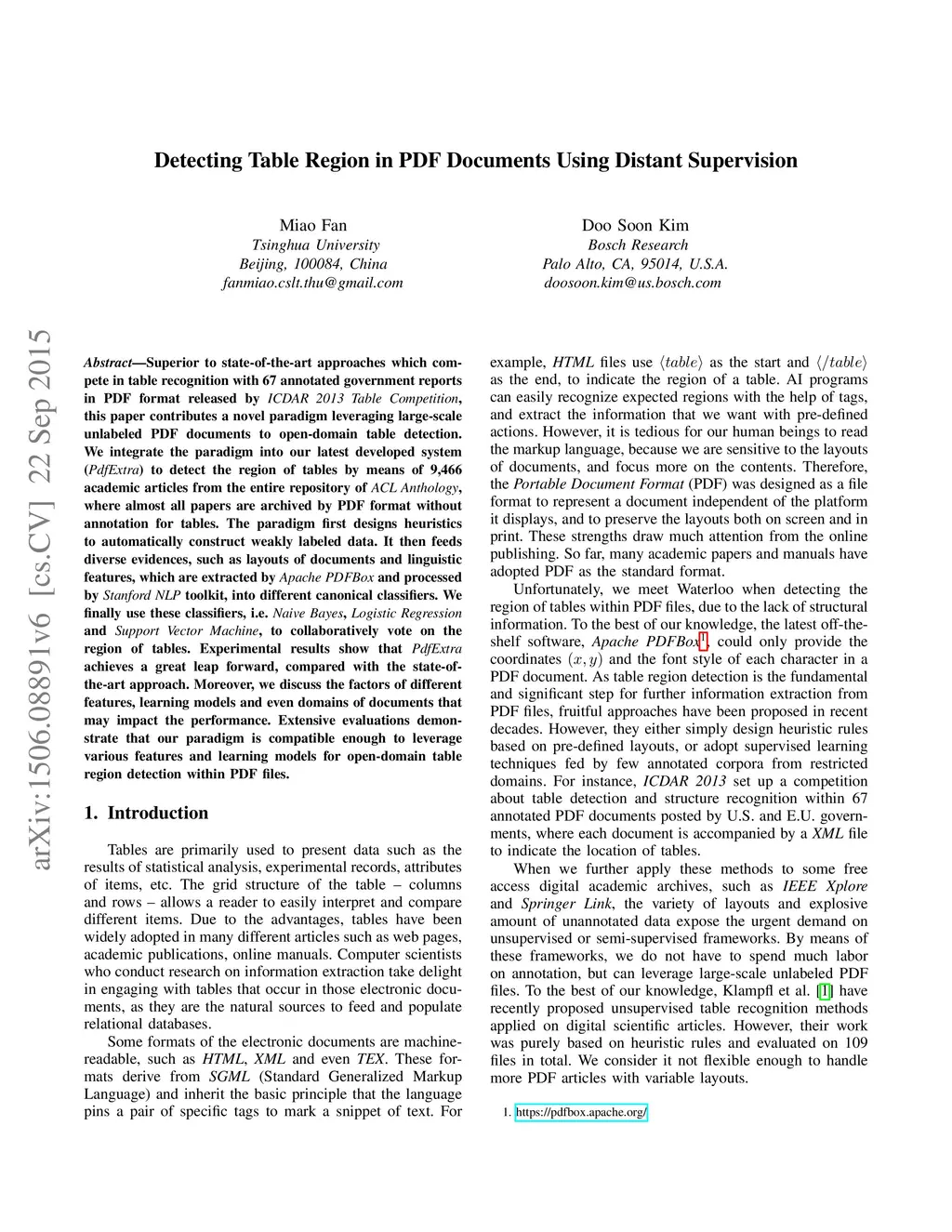 Detecting Table Region in PDF Documents Using Distant Supervision

Miao Fan
Tsinghua University
Beijing, 100084, China
fanmiao.cslt.thu@gmail.com

Doo Soon Kim
Bosch Research
Palo Alto, CA, 95014, U.S.A.
doosoon.kim@us.bosch.com

arXiv:1506.08891v6 [cs.CV] 22 Sep 2015

Abstract—Superior to state-of-the-art approaches which compete in table recognition with 67 annotated government reports in PDF format released by ICDAR 2013 Table Competition, this paper contributes a novel paradigm leveraging large-scale unlabeled PDF documents to open-domain table detection. We integrate the paradigm into our latest developed system (PdfExtra) to detect the region of tables by means of 9,466 academic articles from the entire repository of ACL Anthology, where almost all papers are archived by PDF format without annotation for tables. The paradigm first designs heuristics to automatically construct weakly labeled data. It then feeds diverse evidences, such as layouts of documents and linguistic features, which are extracted by Apache PDFBox and processed by Stanford NLP toolkit, into different canonical classifiers. We finally use these classifiers, i.e. Naive Bayes, Logistic Regression and Support Vector Machine, to collaboratively vote on the region of tables. Experimental results show that PdfExtra achieves a great leap forward, compared with the state-of-the-art approach. Moreover, we discuss the factors of different features, learning models and even domains of documents that may impact the performance. Extensive evaluations demonstrate that our paradigm is compatible enough to leverage various features and learning models for open-domain table region detection within PDF files.

1. Introduction

Tables are primarily used to present data such as the results of statistical analysis, experimental records, attributes of items, etc. The grid structure of the table – columns and rows – allows a reader to easily interpret and compare different items. Due to the advantages, tables have been widely adopted in many different articles such as web pages, academic publications, online manuals. Computer scientists who conduct research on information extraction take delight in engaging with tables that occur in those electronic documents, as they are the natural sources to feed and populate relational databases.

Some formats of the electronic documents are machine-readable, such as HTML, XML and even TEX. These formats derive from SGML (Standard Generalized Markup Language) and inherit the basic principle that the language pins a pair of specific tags to mark a snippet of text. For example, HTML files use $\langle table \rangle$ as the start and $\langle /table \rangle$ as the end, to indicate the region of a table. AI programs can easily recognize expected regions with the help of tags, and extract the information that we want with pre-defined actions. However, it is tedious for our human beings to read the markup language, because we are sensitive to the layouts of documents, and focus more on the contents. Therefore, the Portable Document Format (PDF) was designed as a file format to represent a document independent of the platform it displays, and to preserve the layouts both on screen and in print. These strengths draw much attention from the online publishing. So far, many academic papers and manuals have adopted PDF as the standard format.

Unfortunately, we meet Waterloo when detecting the region of tables within PDF files, due to the lack of structural information. To the best of our knowledge, the latest off-the-shelf software, Apache PDFBox$^1$, could only provide the coordinates $(x, y)$ and the font style of each character in a PDF document. As table region detection is the fundamental and significant step for further information extraction from PDF files, fruitful approaches have been proposed in recent decades. However, they either simply design heuristic rules based on pre-defined layouts, or adopt supervised learning techniques fed by few annotated corpora from restricted domains. For instance, ICDAR 2013 set up a competition about table detection and structure recognition within 67 annotated PDF documents posted by U.S. and E.U. governments, where each document is accompanied by a XML file to indicate the location of tables.

When we further apply these methods to some free access digital academic archives, such as IEEE Xplore and Springer Link, the variety of layouts and explosive amount of unannotated data expose the urgent demand on unsupervised or semi-supervised frameworks. By means of these frameworks, we do not have to spend much labor on annotation, but can leverage large-scale unlabeled PDF files. To the best of our knowledge, Klampfl et al. [1] have recently proposed unsupervised table recognition methods applied on digital scientific articles. However, their work was purely based on heuristic rules and evaluated on 109 files in total. We consider it not flexible enough to handle more PDF articles with variable layouts.

1. https://pdfbox.apache.org/